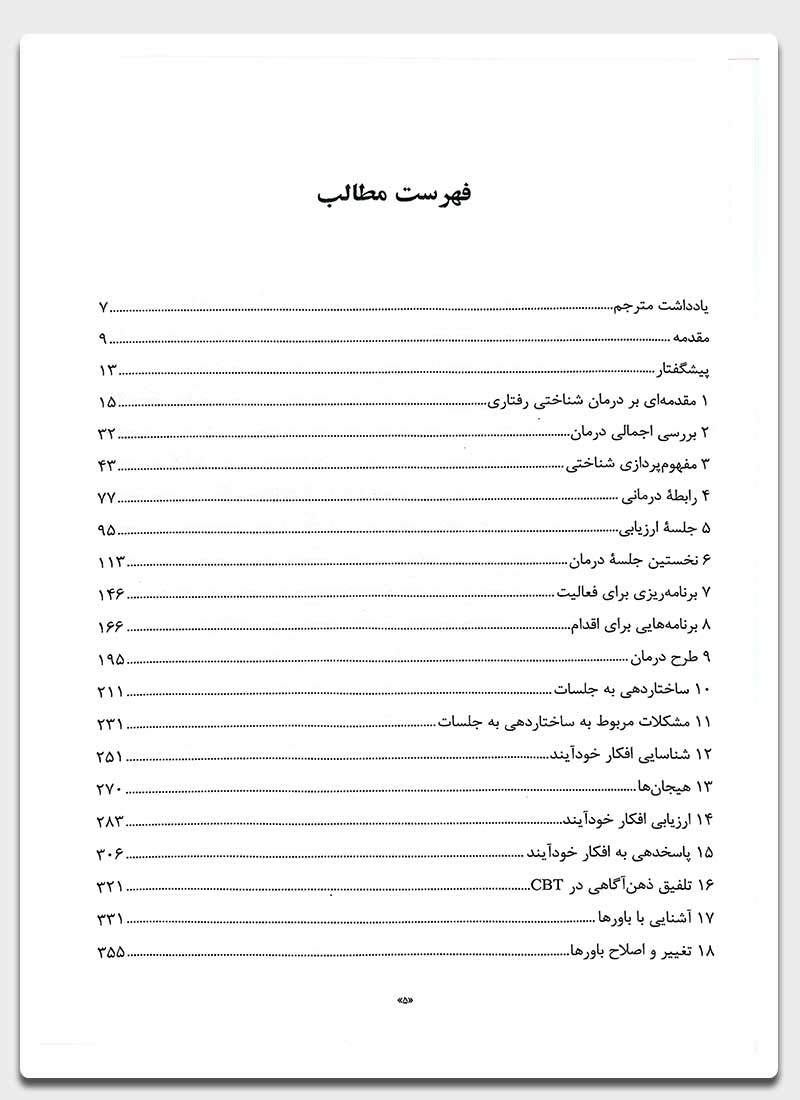 فهرست مطالب

یادداشت مترجم ۷
مقدمه ۹
پیشگفتار ۱۳
۱ مقدمه‌ای بر درمان شناختی رفتاری ۱۵
۲ بررسی اجمالی درمان ۳۲
۳ مفهوم‌پردازی شناختی ۴۳
۴ رابطهٔ درمانی ۷۷
۵ جلسهٔ ارزیابی ۹۵
۶ نخستین جلسهٔ درمان ۱۱۳
۷ برنامه‌ریزی برای فعالیت ۱۴۶
۸ برنامه‌هایی برای اقدام ۱۶۶
۹ طرح درمان ۱۹۵
۱۰ ساختاردهی به جلسات ۲۱۱
۱۱ مشکلات مربوط به ساختاردهی به جلسات ۲۳۱
۱۲ شناسایی افکار خودآیند ۲۵۱
۱۳ هیجان‌ها ۲۷۰
۱۴ ارزیابی افکار خودآیند ۲۸۳
۱۵ پاسخدهی به افکار خودآیند ۳۰۶
۱۶ تلفیق ذهن‌آگاهی در CBT ۳۲۱
۱۷ آشنایی با باورها ۳۳۱
۱۸ تغییر و اصلاح باورها ۳۵۵

«۵»